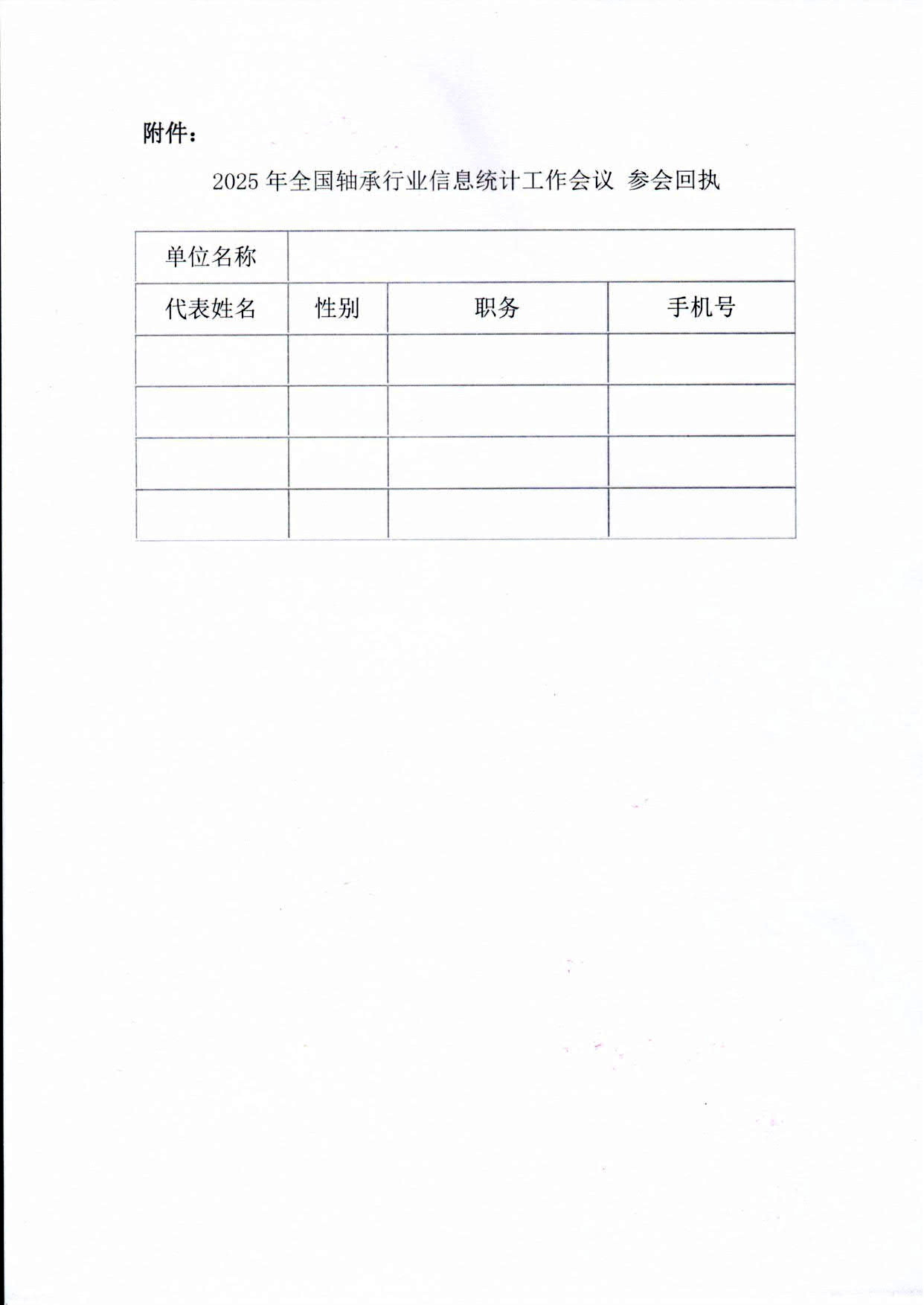 附件：

2025 年全国轴承行业信息统计工作会议 参会回执

| 单位名称 | | | |
|---|---|---|---|
| 代表姓名 | 性别 | 职务 | 手机号 |
| | | | |
| | | | |
| | | | |
| | | | |